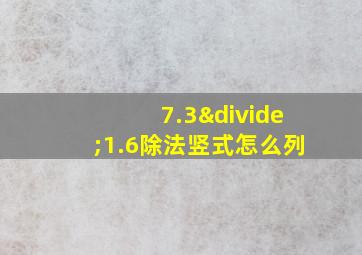 7.3&divide;1.6除法竖式怎么列